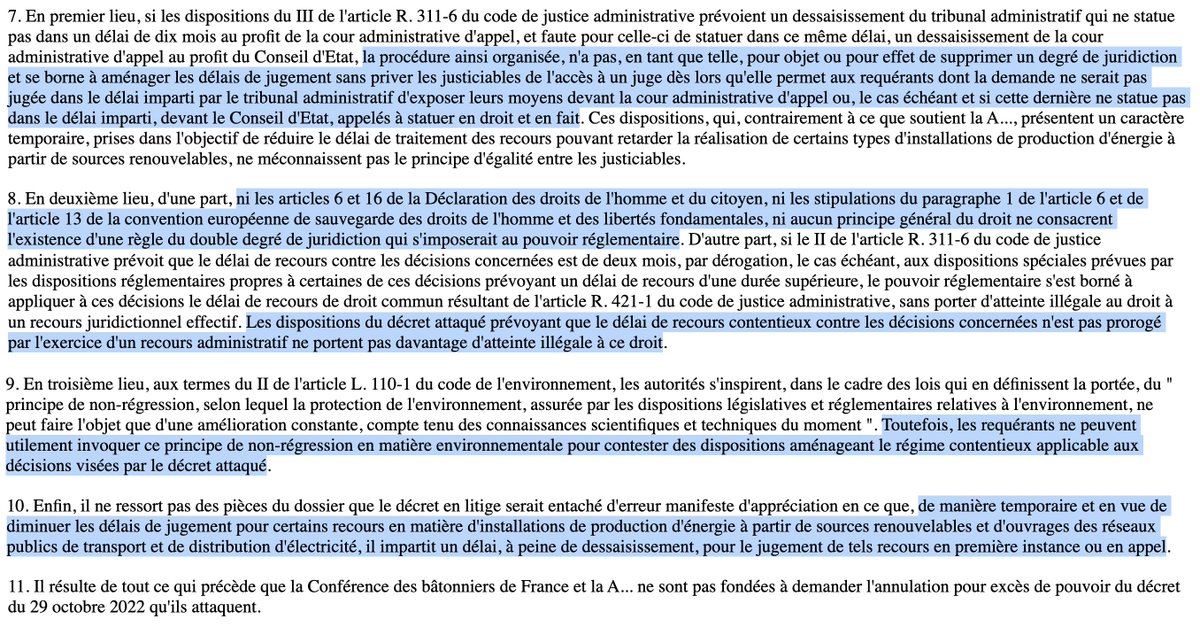 7. En premier lieu, si les dispositions du III de l'article R. 311-6 du code de justice administrative prévoient un dessaisissement du tribunal administratif qui ne statue pas dans un délai de dix mois au profit de la cour administrative d'appel, et faute pour celle-ci de statuer dans ce même délai, un dessaisissement de la cour administrative d'appel au profit du Conseil d'Etat, la procédure ainsi organisée, n'a pas, en tant que telle, pour objet ou pour effet de supprimer un degré de juridiction et se borne à aménager les délais de jugement sans priver les justiciables de l'accès à un juge dès lors qu'elle permet aux requérants dont la demande ne serait pas jugée dans le délai imparti par le tribunal administratif d'exposer leurs moyens devant la cour administrative d'appel ou, le cas échéant et si cette dernière ne statue pas dans le délai imparti, devant le Conseil d'Etat, appelés à statuer en droit et en fait. Ces dispositions, qui, contrairement à ce que soutient la A..., présentent un caractère temporaire, prises dans l'objectif de réduire le délai de traitement des recours pouvant retarder la réalisation de certains types d'installations de production d'énergie à partir de sources renouvelables, ne méconnaissent pas le principe d'égalité entre les justiciables.

8. En deuxième lieu, d'une part, ni les articles 6 et 16 de la Déclaration des droits de l'homme et du citoyen, ni les stipulations du paragraphe 1 de l'article 6 et de l'article 13 de la convention européenne de sauvegarde des droits de l'homme et des libertés fondamentales, ni aucun principe général du droit ne consacrent l'existence d'une règle du double degré de juridiction qui s'imposerait au pouvoir réglementaire. D'autre part, si le II de l'article R. 311-6 du code de justice administrative prévoit que le délai de recours contre les décisions concernées est de deux mois, par dérogation, le cas échéant, aux dispositions spéciales prévues par les dispositions réglementaires propres à certaines de ces décisions prévoyant un délai de recours d'une durée supérieure, le pouvoir réglementaire s'est borné à appliquer à ces décisions le délai de recours de droit commun résultant de l'article R. 421-1 du code de justice administrative, sans porter d'atteinte illégale au droit à un recours juridictionnel effectif. Les dispositions du décret attaqué prévoyant que le délai de recours contentieux contre les décisions concernées n'est pas prorogé par l'exercice d'un recours administratif ne portent pas davantage d'atteinte illégale à ce droit.

9. En troisième lieu, aux termes du II de l'article L. 110-1 du code de l'environnement, les autorités s'inspirent, dans le cadre des lois qui en définissent la portée, du " principe de non-régression, selon lequel la protection de l'environnement, assurée par les dispositions législatives et réglementaires relatives à l'environnement, ne peut faire l'objet que d'une amélioration constante, compte tenu des connaissances scientifiques et techniques du moment ". Toutefois, les requérants ne peuvent utilement invoquer ce principe de non-régression en matière environnementale pour contester des dispositions aménageant le régime contentieux applicable aux décisions visées par le décret attaqué.

10. Enfin, il ne ressort pas des pièces du dossier que le décret en litige serait entaché d'erreur manifeste d'appréciation en ce que, de manière temporaire et en vue de diminuer les délais de jugement pour certains recours en matière d'installations de production d'énergie à partir de sources renouvelables et d'ouvrages des réseaux publics de transport et de distribution d'électricité, il impartit un délai, à peine de dessaisissement, pour le jugement de tels recours en première instance ou en appel.

11. Il résulte de tout ce qui précède que la Conférence des bâtonniers de France et la A... ne sont pas fondées à demander l'annulation pour excès de pouvoir du décret du 29 octobre 2022 qu'ils attaquent.